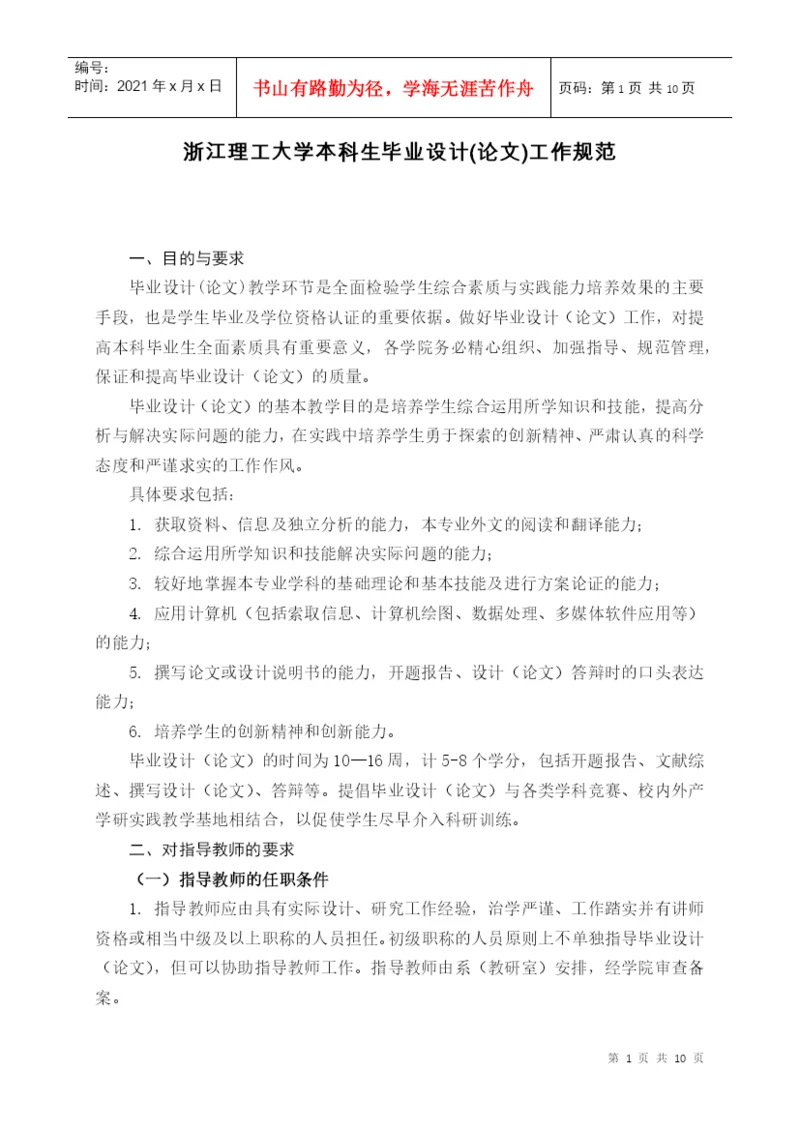 编号：
时间：2021 年 x 月 x 日

书山有路勤为径，学海无涯苦作舟

页码：第 1 页 共 10 页

浙江理工大学本科生毕业设计(论文)工作规范

一、目的与要求

毕业设计（论文）教学环节是全面检验学生综合素质与实践能力培养效果的主要手段，也是学生毕业及学位资格认证的重要依据。做好毕业设计（论文）工作，对提高本科毕业生全面素质具有重要意义，各学院务必精心组织、加强指导、规范管理，保证和提高毕业设计（论文）的质量。

毕业设计（论文）的基本教学目的是培养学生综合运用所学知识和技能，提高分析与解决实际问题的能力，在实践中培养学生勇于探索的创新精神、严肃认真的科学态度和严谨求实的工作作风。

具体要求包括：

1. 获取资料、信息及独立分析的能力，本专业外文的阅读和翻译能力；

2. 综合运用所学知识和技能解决实际问题的能力；

3. 较好地掌握本专业学科的基础理论和基本技能及进行方案论证的能力；

4. 应用计算机（包括索取信息、计算机绘图、数据处理、多媒体软件应用等）的能力；

5. 撰写论文或设计说明书的能力，开题报告、设计（论文）答辩时的口头表达能力；

6. 培养学生的创新精神和创新能力。

毕业设计（论文）的时间为 10—16 周，计 5-8 个学分，包括开题报告、文献综述、撰写设计（论文）、答辩等。提倡毕业设计（论文）与各类学科竞赛、校内外产学研实践教学基地相结合，以促使学生尽早介入科研训练。

二、对指导教师的要求

（一）指导教师的任职条件

1. 指导教师应由具有实际设计、研究工作经验，治学严谨、工作踏实并有讲师资格或相当中级及以上职称的人员担任。初级职称的人员原则上不单独指导毕业设计（论文），但可以协助指导教师工作。指导教师由系（教研室）安排，经学院审查备案。

第 1 页 共 10 页